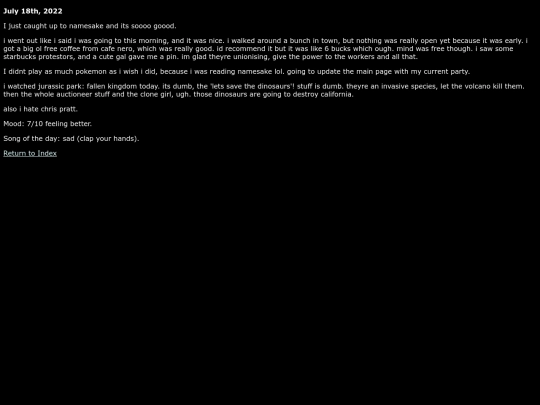 July 18th, 2022

I just caught up to namesake and its soooo goood.

i went out like i said i was going to this morning, and it was nice. i walked around a bunch in town, but nothing was really open yet because it was early. i got a big ol free coffee from cafe nero, which was really good. id recommend it but it was like 6 bucks which ough. mind was free though. i saw some starbucks protestors, and a cute gal gave me a pin. im glad theyre unionising, give the power to the workers and all that.

I didnt play as much pokemon as i wish i did, because i was reading namesake lol. going to update the main page with my current party.

i watched jurassic park: fallen kingdom today. its dumb, the 'lets save the dinosaurs'! stuff is dumb. theyre an invasive species, let the volcano kill them. then the whole auctioneer stuff and the clone girl, ugh. those dinosaurs are going to destroy california.

also i hate chris pratt.

Mood: 7/10 feeling better.

Song of the day: sad (clap your hands).

Return to Index